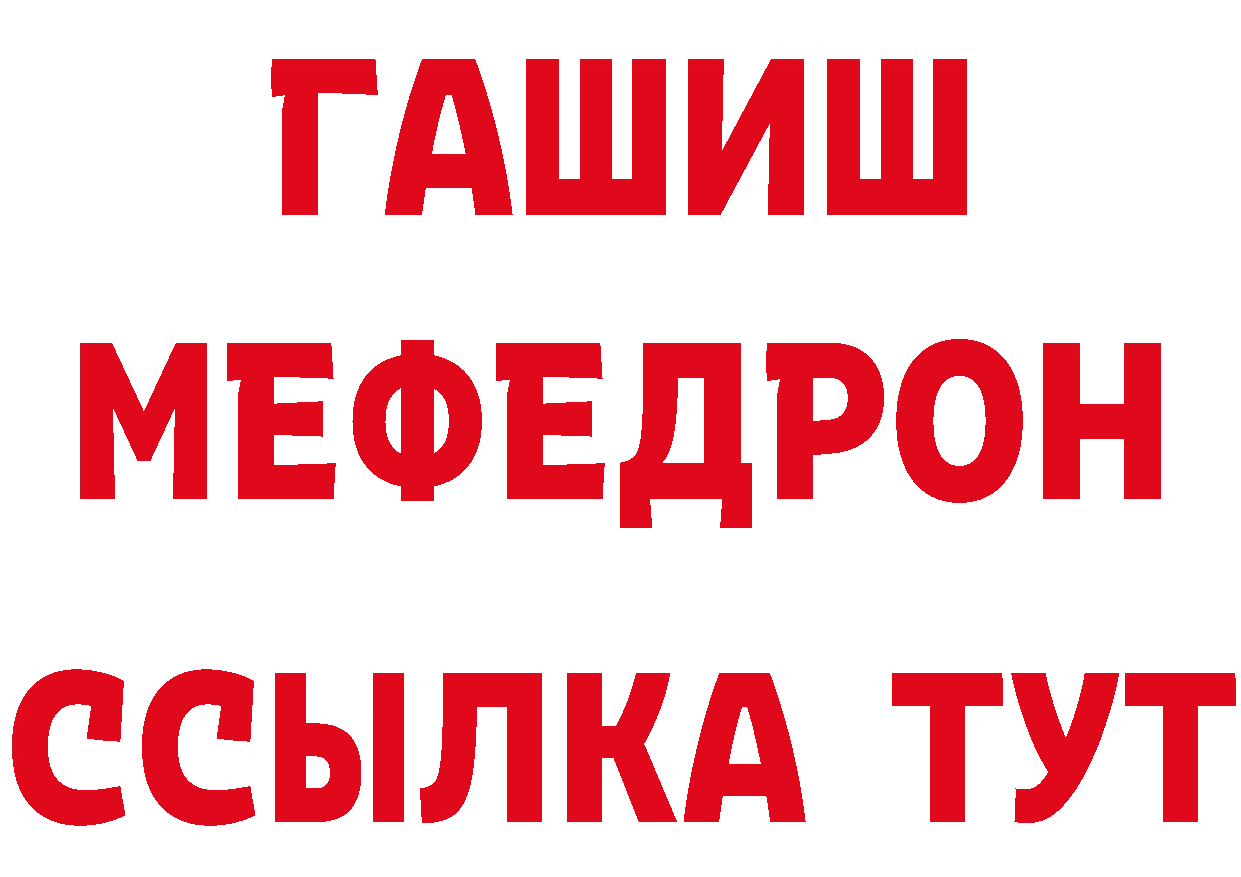 ГАШИШ
МЕФЕДРОН
ССЫЛКА ТУТ